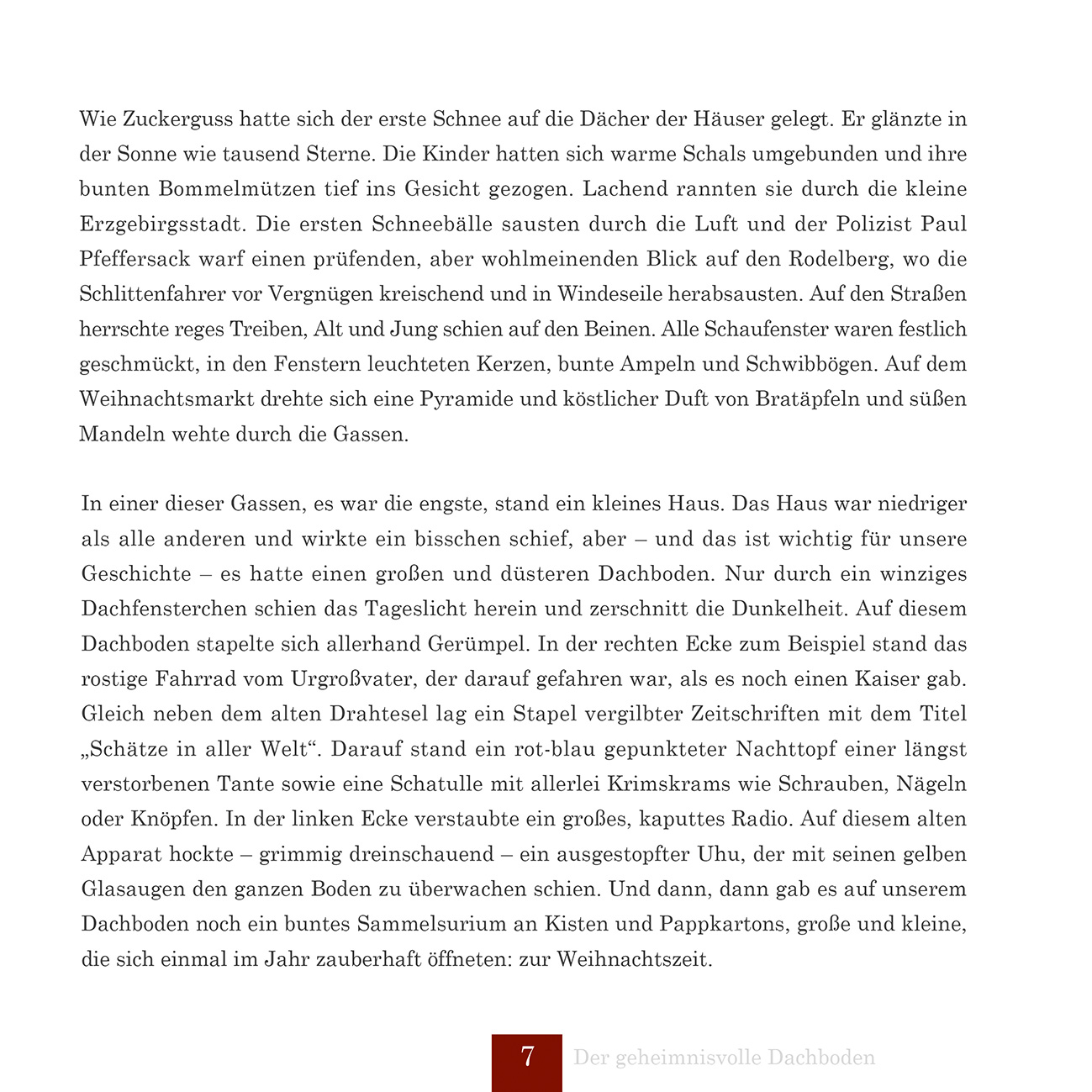 Wie Zuckerguss hatte sich der erste Schnee auf die Dächer der Häuser gelegt. Er glänzte in der Sonne wie tausend Sterne. Die Kinder hatten sich warme Schals umgebunden und ihre bunten Bommelmützen tief ins Gesicht gezogen. Lachend rannten sie durch die kleine Erzgebirgsstadt. Die ersten Schneebälle sausten durch die Luft und der Polizist Paul Pfeffersack warf einen prüfenden, aber wohlmeinenden Blick auf den Rodelberg, wo die Schlittenfahrer vor Vergnügen kreischend und in Windeseile herabsausten. Auf den Straßen herrschte reges Treiben, Alt und Jung schien auf den Beinen. Alle Schaufenster waren festlich geschmückt, in den Fenstern leuchteten Kerzen, bunte Ampeln und Schwibbögen. Auf dem Weihnachtsmarkt drehte sich eine Pyramide und köstlicher Duft von Bratäpfeln und süßen Mandeln wehte durch die Gassen.

In einer dieser Gassen, es war die engste, stand ein kleines Haus. Das Haus war niedriger als alle anderen und wirkte ein bisschen schief, aber – und das ist wichtig für unsere Geschichte – es hatte einen großen und düsteren Dachboden. Nur durch ein winziges Dachfensterchen schien das Tageslicht herein und zerschnitt die Dunkelheit. Auf diesem Dachboden stapelte sich allerhand Gerümpel. In der rechten Ecke zum Beispiel stand das rostige Fahrrad vom Urgroßvater, der darauf gefahren war, als es noch einen Kaiser gab. Gleich neben dem alten Drahtesel lag ein Stapel vergilbter Zeitschriften mit dem Titel „Schätze in aller Welt“. Darauf stand ein rot-blau gepunkteter Nachttopf einer längst verstorbenen Tante sowie eine Schatulle mit allerlei Krimskrams wie Schrauben, Nägeln oder Knöpfen. In der linken Ecke verstaubte ein großes, kaputtes Radio. Auf diesem alten Apparat hockte – grimmig dreinschauend – ein ausgestopfter Uhu, der mit seinen gelben Glasaugen den ganzen Boden zu überwachen schien. Und dann, dann gab es auf unserem Dachboden noch ein buntes Sammelsurium an Kisten und Pappkartons, große und kleine, die sich einmal im Jahr zauberhaft öffneten: zur Weihnachtszeit.

7 Der geheimnisvolle Dachboden